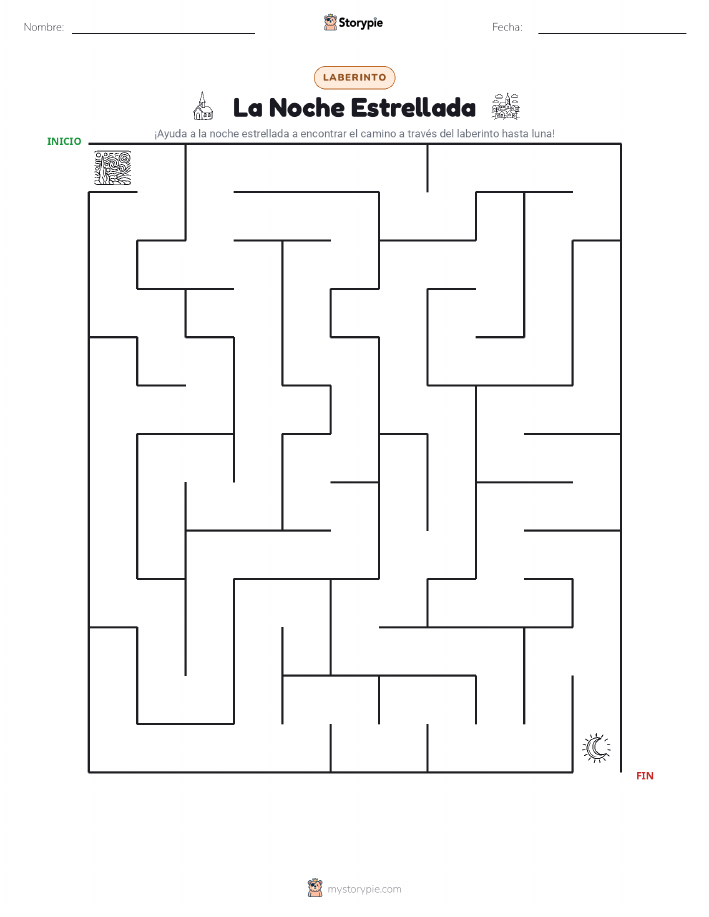 Nombre:

Storypie

Fecha:

LABERINTO

La Noche Estrellada

¡Ayuda a la noche estrellada a encontrar el camino a través del laberinto hasta luna!

INICIO

FIN

mystorypie.com